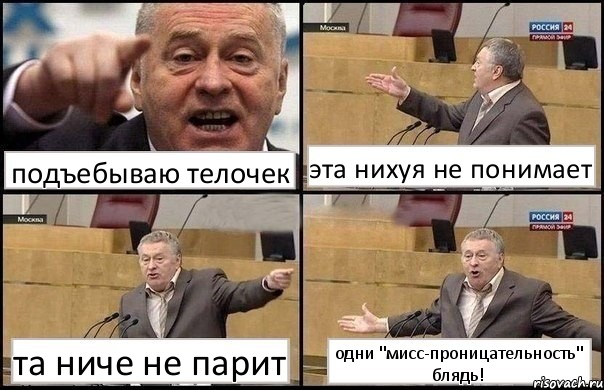 подъебываю телочек

Москва

РОССИЯ 24
ПРЯМОЙ ЭФИР

эта нихуя не понимает

Москва

та ниче не парит

РОССИЯ 24
ПРЯМОЙ ЭФИР

одни "мисс-проницательность" блядь!

risovach.ru